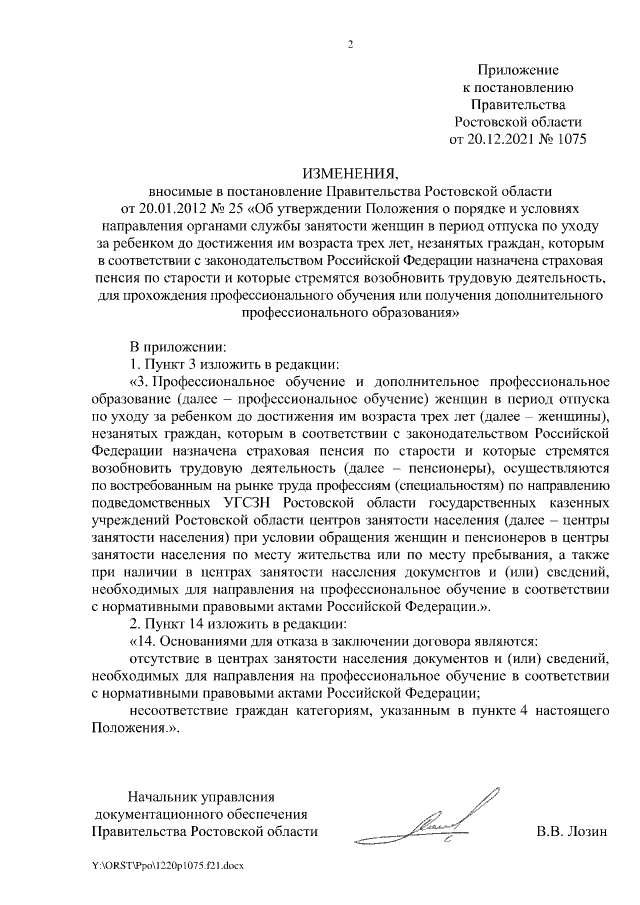 2

Приложение
к постановлению
Правительства
Ростовской области
от 20.12.2021 № 1075

ИЗМЕНЕНИЯ,
вносимые в постановление Правительства Ростовской области от 20.01.2012 № 25 «Об утверждении Положения о порядке и условиях направления органами службы занятости женщин в период отпуска по уходу за ребенком до достижения им возраста трех лет, незанятых граждан, которым в соответствии с законодательством Российской Федерации назначена страховая пенсия по старости и которые стремятся возобновить трудовую деятельность, для прохождения профессионального обучения или получения дополнительного профессионального образования»

В приложении:
1. Пункт 3 изложить в редакции:
«3. Профессиональное обучение и дополнительное профессиональное образование (далее – профессиональное обучение) женщин в период отпуска по уходу за ребенком до достижения им возраста трех лет (далее – женщины), незанятых граждан, которым в соответствии с законодательством Российской Федерации назначена страховая пенсия по старости и которые стремятся возобновить трудовую деятельность (далее – пенсионеры), осуществляются по востребованным на рынке труда профессиям (специальностям) по направлению подведомственных УГСЗН Ростовской области государственных казенных учреждений Ростовской области центров занятости населения (далее – центры занятости населения) при условии обращения женщин и пенсионеров в центры занятости населения по месту жительства или по месту пребывания, а также при наличии в центрах занятости населения документов и (или) сведений, необходимых для направления на профессиональное обучение в соответствии с нормативными правовыми актами Российской Федерации.».
2. Пункт 14 изложить в редакции:
«14. Основаниями для отказа в заключении договора являются:
отсутствие в центрах занятости населения документов и (или) сведений, необходимых для направления на профессиональное обучение в соответствии с нормативными правовыми актами Российской Федерации;
несоответствие граждан категориям, указанным в пункте 4 настоящего Положения.».

Начальник управления
документационного обеспечения
Правительства Ростовской области

В.В. Лозин

Y:\ORST\Ppo\1220p1075.f21.docx